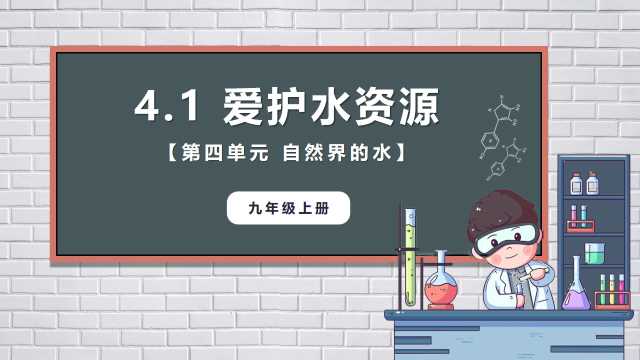 4.1 爱护水资源

【第四单元 自然界的水】

九年级上册